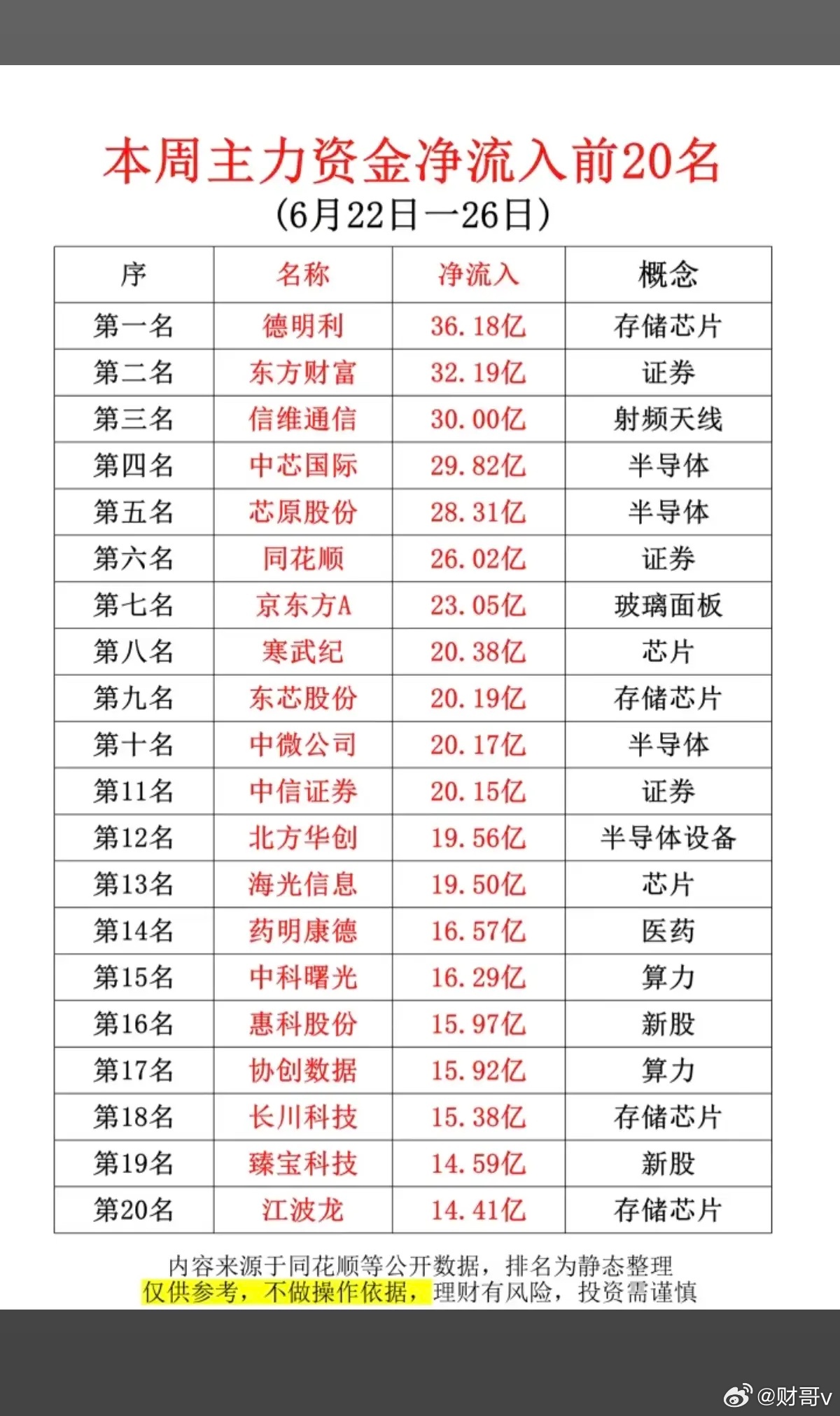 本周主力资金净流入前20名
(6月22日一26日)

| 序 | 名称 | 净流入 | 概念 |
|---|---|---|---|
| 第一名 | 德明利 | 36.18亿 | 存储芯片 |
| 第二名 | 东方财富 | 32.19亿 | 证券 |
| 第三名 | 信维通信 | 30.00亿 | 射频天线 |
| 第四名 | 中芯国际 | 29.82亿 | 半导体 |
| 第五名 | 芯原股份 | 28.31亿 | 半导体 |
| 第六名 | 同花顺 | 26.02亿 | 证券 |
| 第七名 | 京东方A | 23.05亿 | 玻璃面板 |
| 第八名 | 寒武纪 | 20.38亿 | 芯片 |
| 第九名 | 东芯股份 | 20.19亿 | 存储芯片 |
| 第十名 | 中微公司 | 20.17亿 | 半导体 |
| 第11名 | 中信证券 | 20.15亿 | 证券 |
| 第12名 | 北方华创 | 19.56亿 | 半导体设备 |
| 第13名 | 海光信息 | 19.50亿 | 芯片 |
| 第14名 | 药明康德 | 16.57亿 | 医药 |
| 第15名 | 中科曙光 | 16.29亿 | 算力 |
| 第16名 | 惠科股份 | 15.97亿 | 新股 |
| 第17名 | 协创数据 | 15.92亿 | 算力 |
| 第18名 | 长川科技 | 15.38亿 | 存储芯片 |
| 第19名 | 臻宝科技 | 14.59亿 | 新股 |
| 第20名 | 江波龙 | 14.41亿 | 存储芯片 |

内容来源于同花顺等公开数据，排名为静态整理
仅供参考，不做操作依据，理财有风险，投资需谨慎

@财哥v